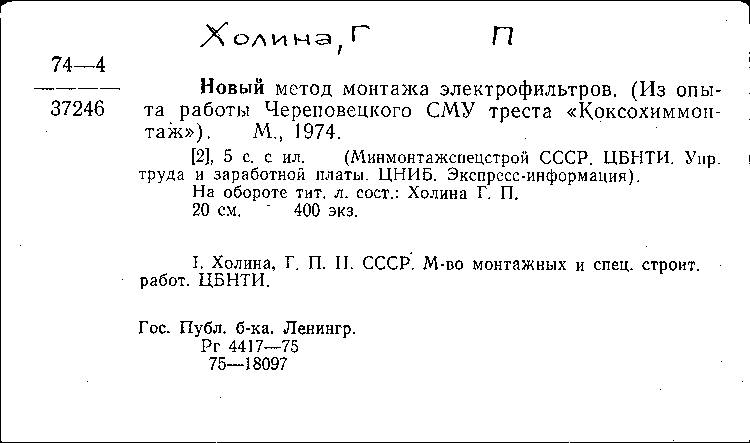 Холина, Г П

74—4
37246

Новый метод монтажа электрофильтров. (Из опыта работы Череповецкого СМУ треста «Коксохиммонтаж»). М., 1974.

[2], 5 с. с ил. (Минмонтажспецстрой СССР. ЦБНТИ. Упр. труда и заработной платы. ЦНИБ. Экспресс-информация).
На обороте тит. л. сост.: Холина Г. П.
20 см. 400 экз.

I. Холина, Г. П. II. СССР. М-во монтажных и спец. строит. работ. ЦБНТИ.

Гос. Публ. б-ка. Ленингр.
Рг 4417—75
75—18097